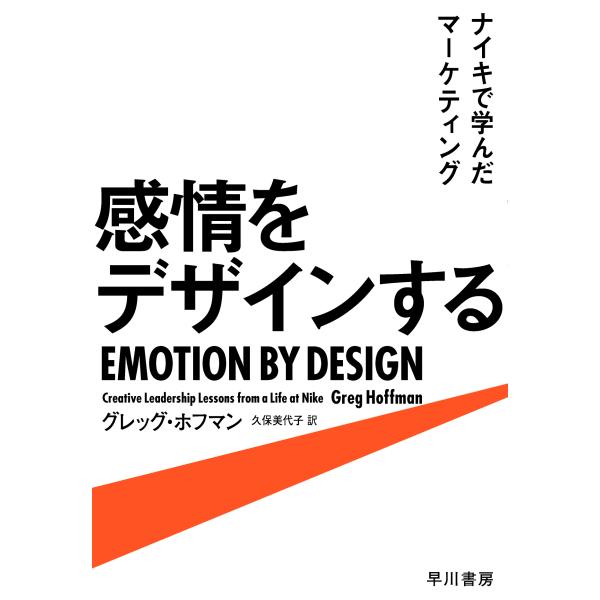 ナイキで学んだ
マーケティング

感情を
デザインする

EMOTION BY DESIGN

Creative Leadership Lessons from a Life at Nike Greg Hoffman

グレッグ・ホフマン 久保美代子 訳

早川書房